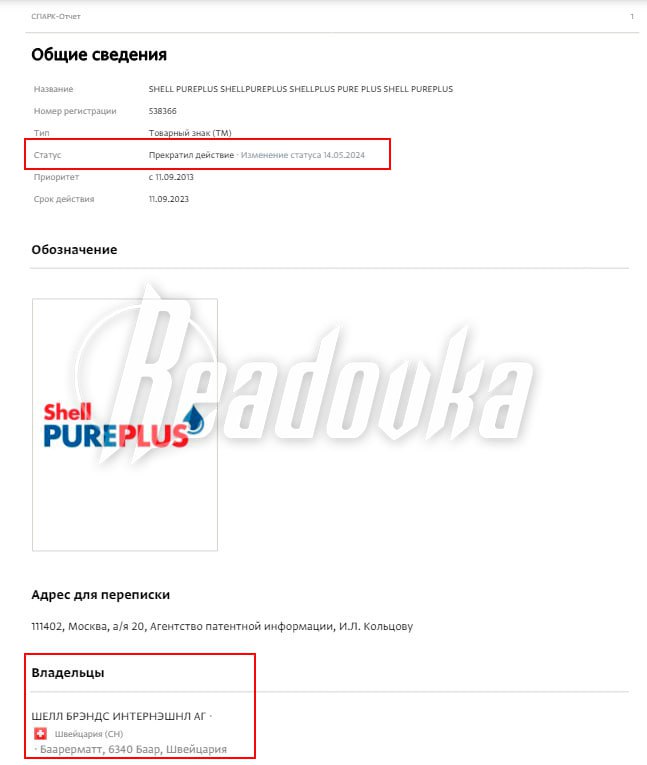 СПАРК-Отчет

1

Общие сведения

Название
SHELL PUREPLUS SHELLPUREPLUS SHELLPLUS PURE PLUS SHELL PUREPLUS

Номер регистрации
538366

Тип
Товарный знак (TM)

Статус
Прекратил действие · Изменение статуса 14.05.2024

Приоритет
с 11.09.2013

Срок действия
11.09.2023

Обозначение

Shell
PUREPLUS

Адрес для переписки

111402, Москва, а/я 20, Агентство патентной информации, И.Л. Кольцову

Владельцы

ШЕЛЛ БРЭНДС ИНТЕРНЭШНЛ АГ ·
Швейцария (CH)
· Баарерматт, 6340 Баар, Швейцария

Readovka